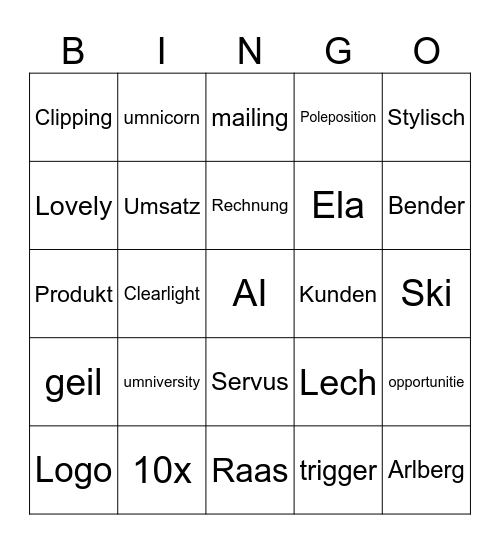 | B | I | N | G | O |
|---|---|---|---|---|
| Clipping | umnicorn | mailing | Poleposition | Stylisch |
| Lovely | Umsatz | Rechnung | Ela | Bender |
| Produkt | Clearlight | AI | Kunden | Ski |
| geil | umniversity | Servus | Lech | opportunitie |
| Logo | 10x | Raas | trigger | Arlberg |